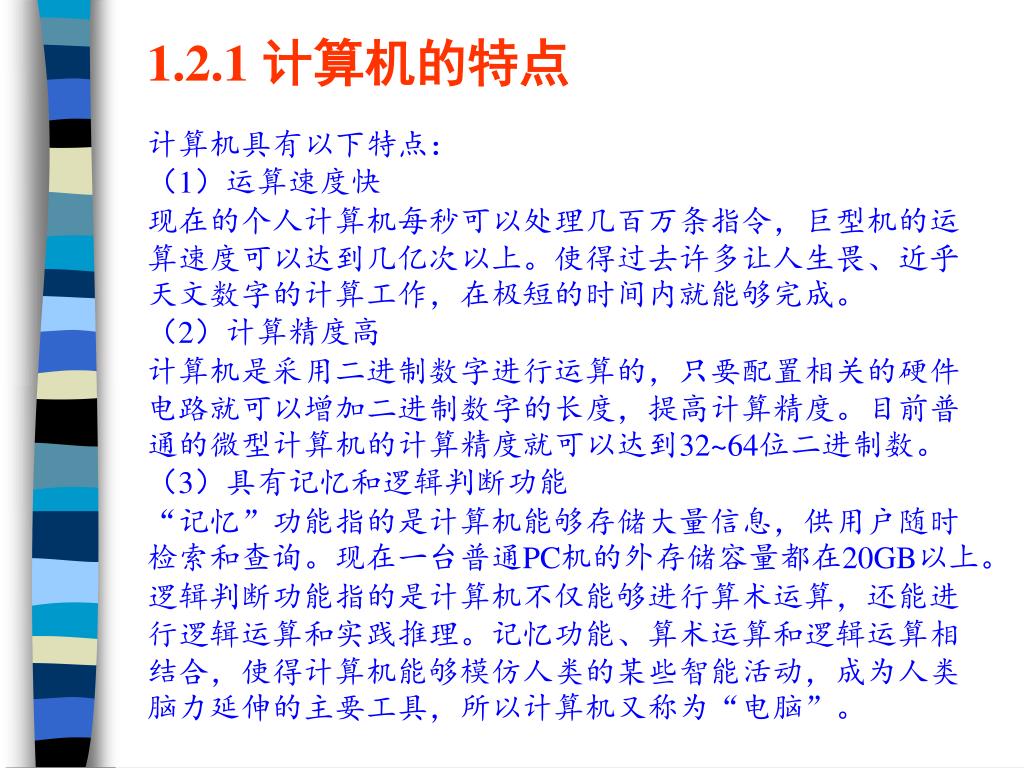 1.2.1 计算机的特点

计算机具有以下特点：

（1）运算速度快

现在的个人计算机每秒可以处理几百万条指令，巨型机的运算速度可以达到几亿次以上。使得过去许多让人生畏、近乎天文数字的计算工作，在极短的时间内就能够完成。

（2）计算精度高

计算机是采用二进制数字进行运算的，只要配置相关的硬件电路就可以增加二进制数字的长度，提高计算精度。目前普通的微型计算机的计算精度就可以达到32~64位二进制数。

（3）具有记忆和逻辑判断功能

“记忆”功能指的是计算机能够存储大量信息，供用户随时检索和查询。现在一台普通PC机的外存储容量都在20GB以上。逻辑判断功能指的是计算机不仅能够进行算术运算，还能进行逻辑运算和实践推理。记忆功能、算术运算和逻辑运算相结合，使得计算机能够模仿人类的某些智能活动，成为人类脑力延伸的主要工具，所以计算机又称为“电脑”。